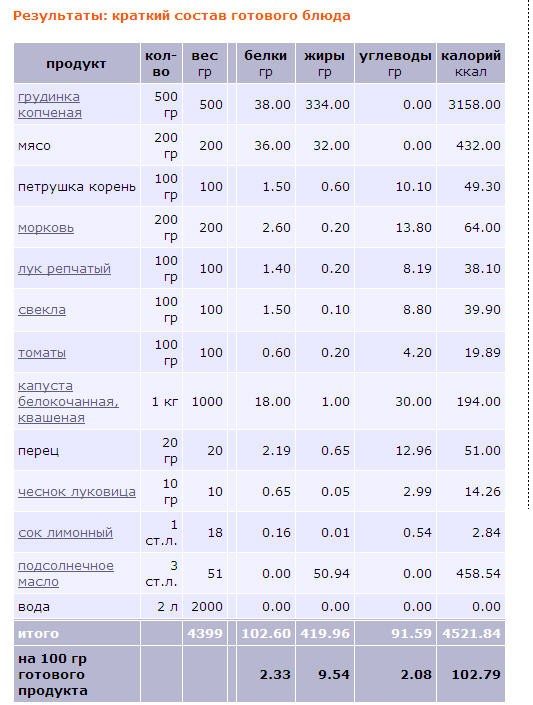 Результаты: краткий состав готового блюда

| продукт | кол-во | вес гр | белки гр | жиры гр | углеводы гр | калорий ккал |
|---|---|---|---|---|---|---|
| грудинка копченая | 500 гр | 500 | 38.00 | 334.00 | 0.00 | 3158.00 |
| мясо | 200 гр | 200 | 36.00 | 32.00 | 0.00 | 432.00 |
| петрушка корень | 100 гр | 100 | 1.50 | 0.60 | 10.10 | 49.30 |
| морковь | 200 гр | 200 | 2.60 | 0.20 | 13.80 | 64.00 |
| лук репчатый | 100 гр | 100 | 1.40 | 0.20 | 8.19 | 38.10 |
| свекла | 100 гр | 100 | 1.50 | 0.10 | 8.80 | 39.90 |
| томаты | 100 гр | 100 | 0.60 | 0.20 | 4.20 | 19.89 |
| капуста белокочанная, квашеная | 1 кг | 1000 | 18.00 | 1.00 | 30.00 | 194.00 |
| перец | 20 гр | 20 | 2.19 | 0.65 | 12.96 | 51.00 |
| чеснок луковица | 10 гр | 10 | 0.65 | 0.05 | 2.99 | 14.26 |
| сок лимонный | 1 ст.л. | 18 | 0.16 | 0.01 | 0.54 | 2.84 |
| подсолнечное масло | 3 ст.л. | 51 | 0.00 | 50.94 | 0.00 | 458.54 |
| вода | 2 л | 2000 | 0.00 | 0.00 | 0.00 | 0.00 |
| итого | | 4399 | 102.60 | 419.96 | 91.59 | 4521.84 |
| на 100 гр готового продукта | | | 2.33 | 9.54 | 2.08 | 102.79 |